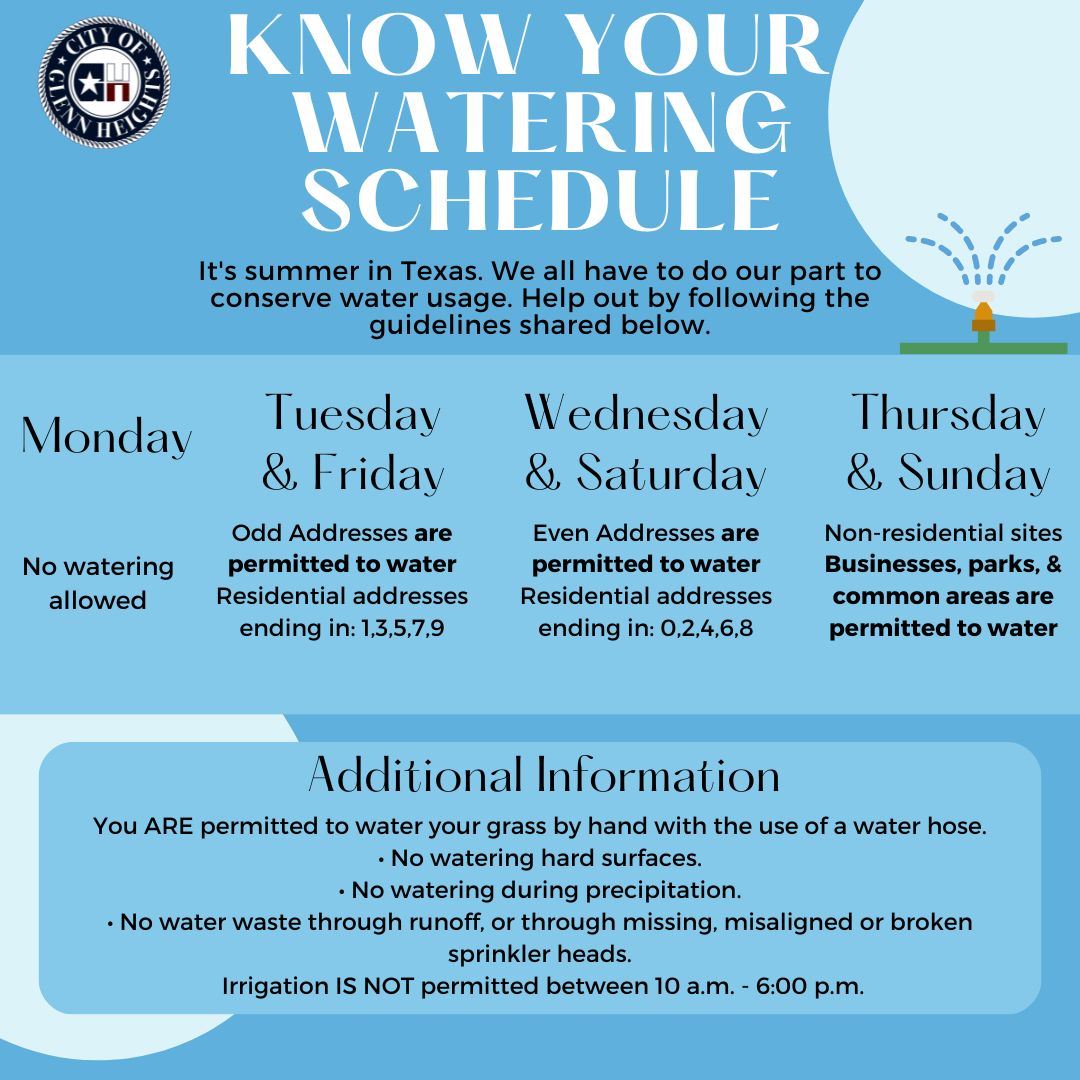 CITY OF GLENN HEIGHTS

KNOW YOUR WATERING SCHEDULE

It's summer in Texas. We all have to do our part to conserve water usage. Help out by following the guidelines shared below.

Monday

No watering allowed

Tuesday & Friday

Odd Addresses are permitted to water Residential addresses ending in: 1,3,5,7,9

Wednesday & Saturday

Even Addresses are permitted to water Residential addresses ending in: 0,2,4,6,8

Thursday & Sunday

Non-residential sites Businesses, parks, & common areas are permitted to water

Additional Information

You ARE permitted to water your grass by hand with the use of a water hose.
• No watering hard surfaces.
• No watering during precipitation.
• No water waste through runoff, or through missing, misaligned or broken sprinkler heads.
Irrigation IS NOT permitted between 10 a.m. - 6:00 p.m.